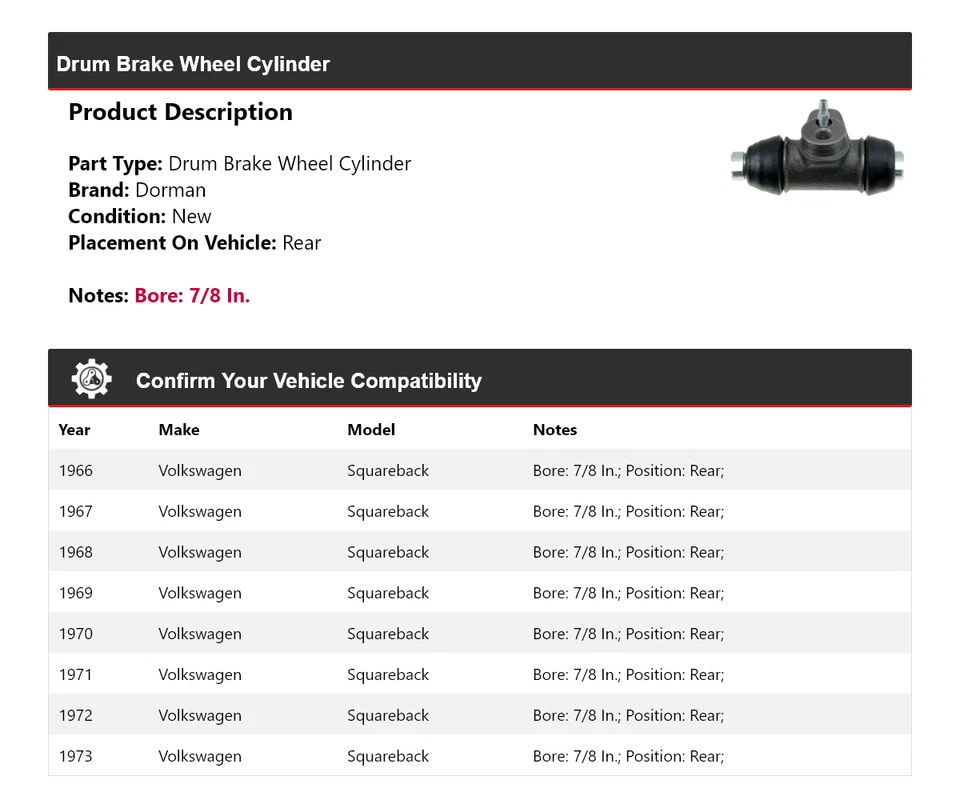 Drum Brake Wheel Cylinder

Product Description

Part Type: Drum Brake Wheel Cylinder
Brand: Dorman
Condition: New
Placement On Vehicle: Rear

Notes: Bore: 7/8 In.

Confirm Your Vehicle Compatibility

| Year | Make | Model | Notes |
|---|---|---|---|
| 1966 | Volkswagen | Squareback | Bore: 7/8 In.; Position: Rear; |
| 1967 | Volkswagen | Squareback | Bore: 7/8 In.; Position: Rear; |
| 1968 | Volkswagen | Squareback | Bore: 7/8 In.; Position: Rear; |
| 1969 | Volkswagen | Squareback | Bore: 7/8 In.; Position: Rear; |
| 1970 | Volkswagen | Squareback | Bore: 7/8 In.; Position: Rear; |
| 1971 | Volkswagen | Squareback | Bore: 7/8 In.; Position: Rear; |
| 1972 | Volkswagen | Squareback | Bore: 7/8 In.; Position: Rear; |
| 1973 | Volkswagen | Squareback | Bore: 7/8 In.; Position: Rear; |